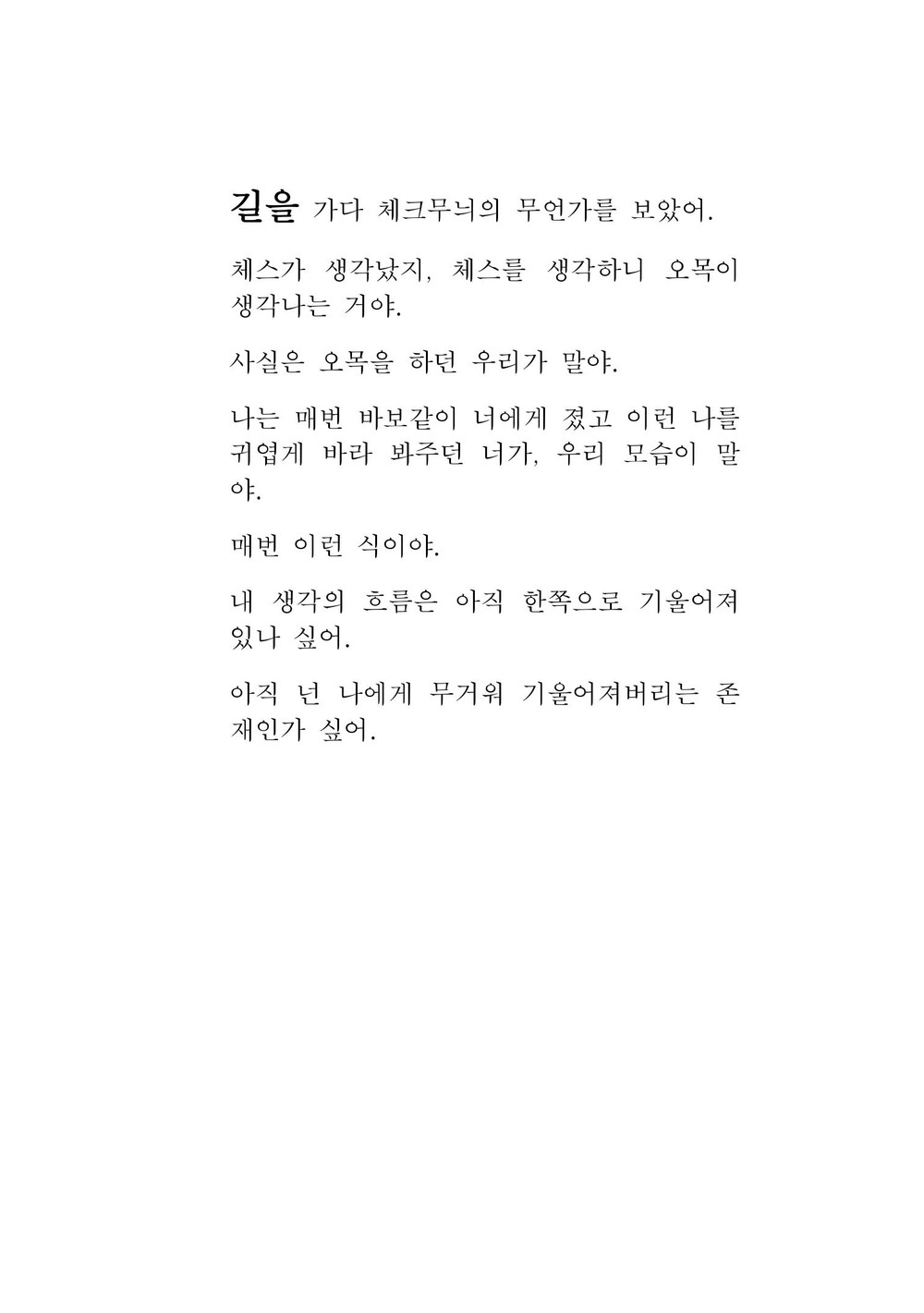 길을 가다 체크무늬의 무언가를 보았어.

체스가 생각났지, 체스를 생각하니 오목이 생각나는 거야.

사실은 오목을 하던 우리가 말야.

나는 매번 바보같이 너에게 졌고 이런 나를 귀엽게 바라 봐주던 너가, 우리 모습이 말야.

매번 이런 식이야.

내 생각의 흐름은 아직 한쪽으로 기울어져 있나 싶어.

아직 넌 나에게 무거워 기울어져버리는 존재인가 싶어.